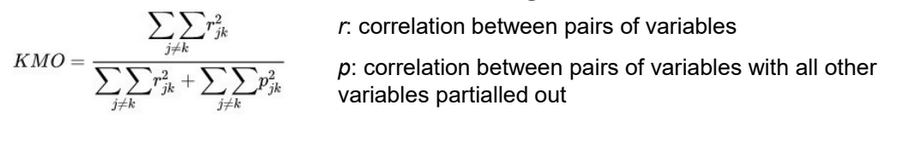 $KMO = \frac{\sum\sum_{j \neq k} r_{jk}^2}{\sum\sum_{j \neq k} r_{jk}^2 + \sum\sum_{j \neq k} p_{jk}^2}$

r: correlation between pairs of variables

p: correlation between pairs of variables with all other variables partialled out